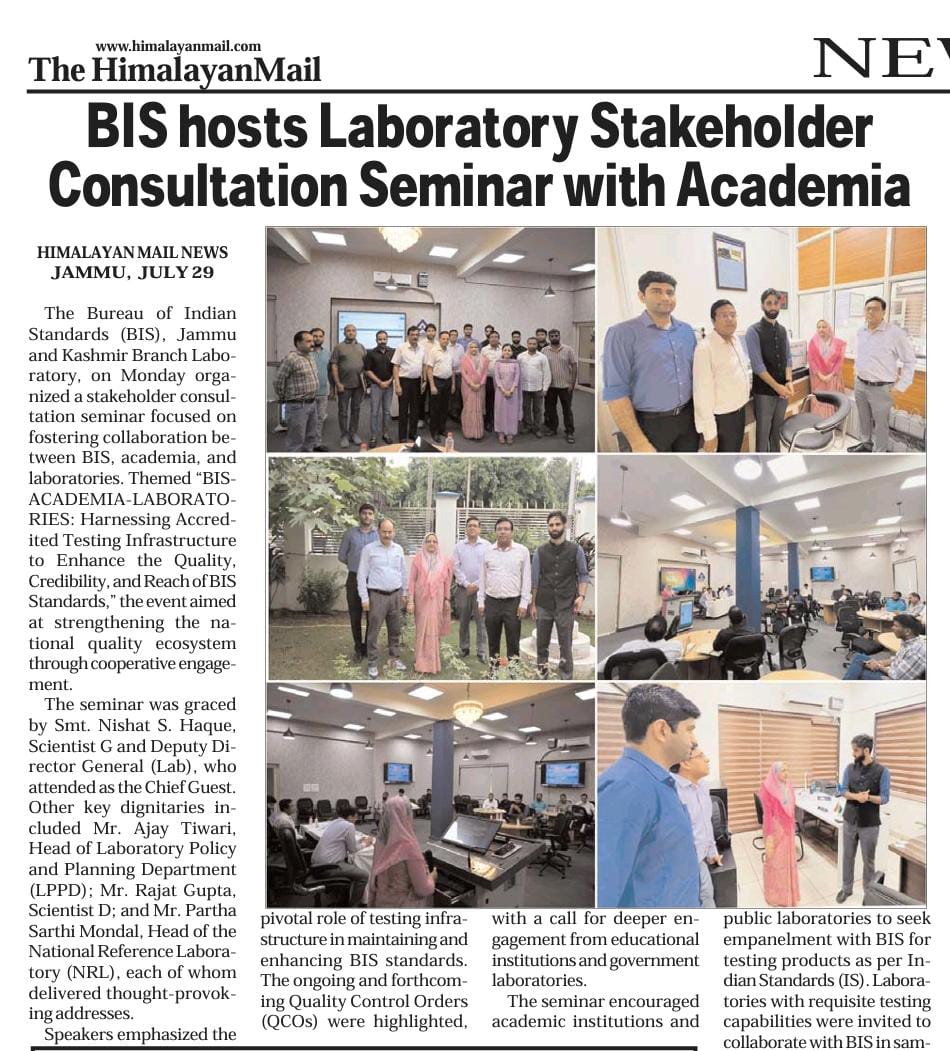 www.himalayanmail.com
The HimalayanMail

NEV

BIS hosts Laboratory Stakeholder Consultation Seminar with Academia

HIMALAYAN MAIL NEWS
JAMMU, JULY 29

The Bureau of Indian Standards (BIS), Jammu and Kashmir Branch Laboratory, on Monday organized a stakeholder consultation seminar focused on fostering collaboration between BIS, academia, and laboratories. Themed "BIS-ACADEMIA-LABORATORIES: Harnessing Accredited Testing Infrastructure to Enhance the Quality, Credibility, and Reach of BIS Standards," the event aimed at strengthening the national quality ecosystem through cooperative engagement.

The seminar was graced by Smt. Nishat S. Haque, Scientist G and Deputy Director General (Lab), who attended as the Chief Guest. Other key dignitaries included Mr. Ajay Tiwari, Head of Laboratory Policy and Planning Department (LPPD); Mr. Rajat Gupta, Scientist D; and Mr. Partha Sarthi Mondal, Head of the National Reference Laboratory (NRL), each of whom delivered thought-provoking addresses.

Speakers emphasized the pivotal role of testing infrastructure in maintaining and enhancing BIS standards. The ongoing and forthcoming Quality Control Orders (QCOs) were highlighted, with a call for deeper engagement from educational institutions and government laboratories.

The seminar encouraged academic institutions and public laboratories to seek empanelment with BIS for testing products as per Indian Standards (IS). Laboratories with requisite testing capabilities were invited to collaborate with BIS in sam-